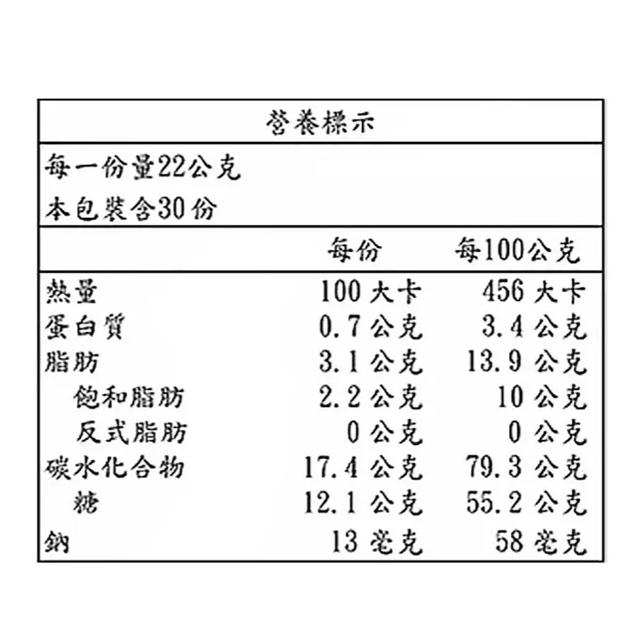 營養標示

每一份量22公克
本包裝含30份

|  | 每份 | 每100公克 |
|---|---|---|
| 熱量 | 100 大卡 | 456 大卡 |
| 蛋白質 | 0.7 公克 | 3.4 公克 |
| 脂肪 | 3.1 公克 | 13.9 公克 |
| 飽和脂肪 | 2.2 公克 | 10 公克 |
| 反式脂肪 | 0 公克 | 0 公克 |
| 碳水化合物 | 17.4 公克 | 79.3 公克 |
| 糖 | 12.1 公克 | 55.2 公克 |
| 鈉 | 13 毫克 | 58 毫克 |